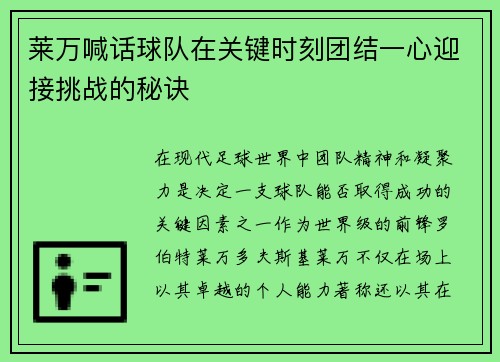 莱万喊话球队在关键时刻团结一心迎接挑战的秘诀

在现代足球世界中团队精神和凝聚力是决定一支球队能否取得成功的关键因素之一作为世界级的前锋罗伯特莱万多夫斯基莱万不仅在场上以其卓越的个人能力著称还以其在